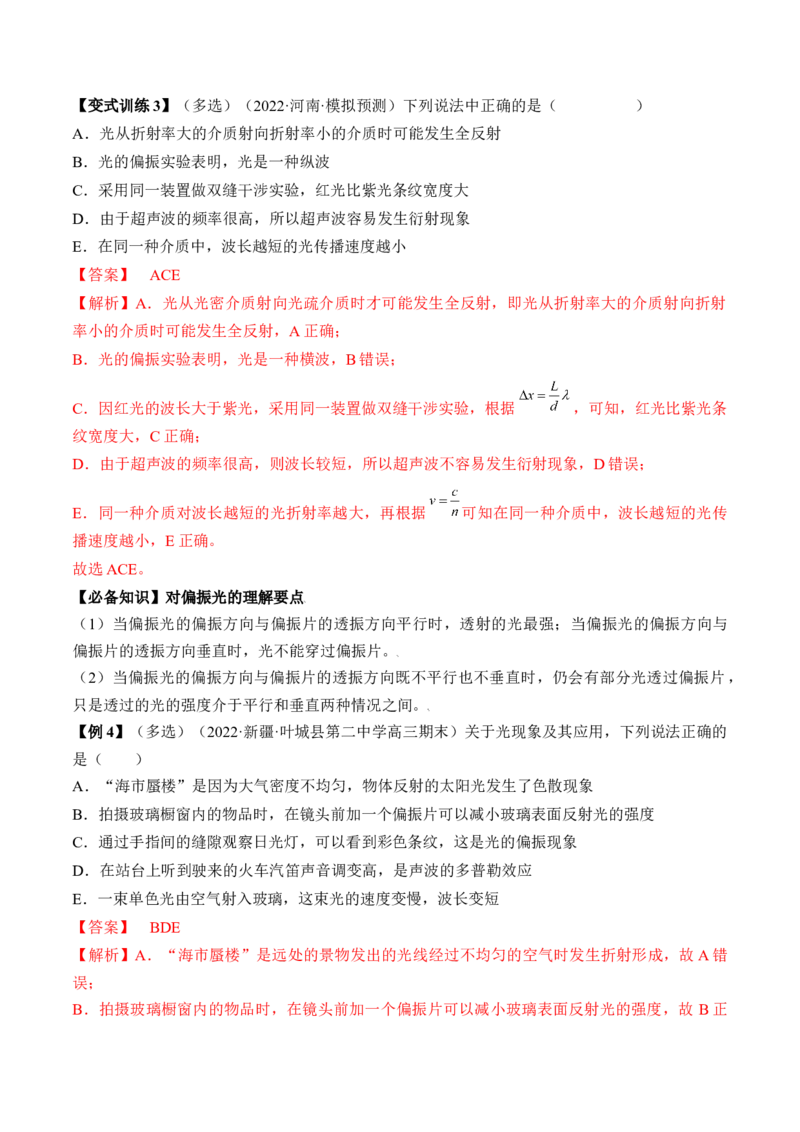 【变式训练3】（多选）（2022·河南·模拟预测）下列说法中正确的是（　　　　）

A．光从折射率大的介质射向折射率小的介质时可能发生全反射

B．光的偏振实验表明，光是一种纵波

C．采用同一装置做双缝干涉实验，红光比紫光条纹宽度大

D．由于超声波的频率很高，所以超声波容易发生衍射现象

E．在同一种介质中，波长越短的光传播速度越小

【答案】　ACE

【解析】A．光从光密介质射向光疏介质时才可能发生全反射，即光从折射率大的介质射向折射率小的介质时可能发生全反射，A正确；

B．光的偏振实验表明，光是一种横波，B错误；

C．因红光的波长大于紫光，采用同一装置做双缝干涉实验，根据$\Delta x=\frac{L}{d}\lambda$，可知，红光比紫光条纹宽度大，C正确；

D．由于超声波的频率很高，则波长较短，所以超声波不容易发生衍射现象，D错误；

E．同一种介质对波长越短的光折射率越大，再根据$v=\frac{c}{n}$可知在同一种介质中，波长越短的光传播速度越小，E正确。

故选ACE。

【必备知识】对偏振光的理解要点

（1）当偏振光的偏振方向与偏振片的透振方向平行时，透射的光最强；当偏振光的偏振方向与偏振片的透振方向垂直时，光不能穿过偏振片。

（2）当偏振光的偏振方向与偏振片的透振方向既不平行也不垂直时，仍会有部分光透过偏振片，只是透过的光的强度介于平行和垂直两种情况之间。

【例4】（多选）（2022·新疆·叶城县第二中学高三期末）关于光现象及其应用，下列说法正确的是（　　）

A．“海市蜃楼”是因为大气密度不均匀，物体反射的太阳光发生了色散现象

B．拍摄玻璃橱窗内的物品时，在镜头前加一个偏振片可以减小玻璃表面反射光的强度

C．通过手指间的缝隙观察日光灯，可以看到彩色条纹，这是光的偏振现象

D．在站台上听到驶来的火车汽笛声音调变高，是声波的多普勒效应

E．一束单色光由空气射入玻璃，这束光的速度变慢，波长变短

【答案】　BDE

【解析】A．“海市蜃楼”是远处的景物发出的光线经过不均匀的空气时发生折射形成，故A错误；

B．拍摄玻璃橱窗内的物品时，在镜头前加一个偏振片可以减小玻璃表面反射光的强度，故B正